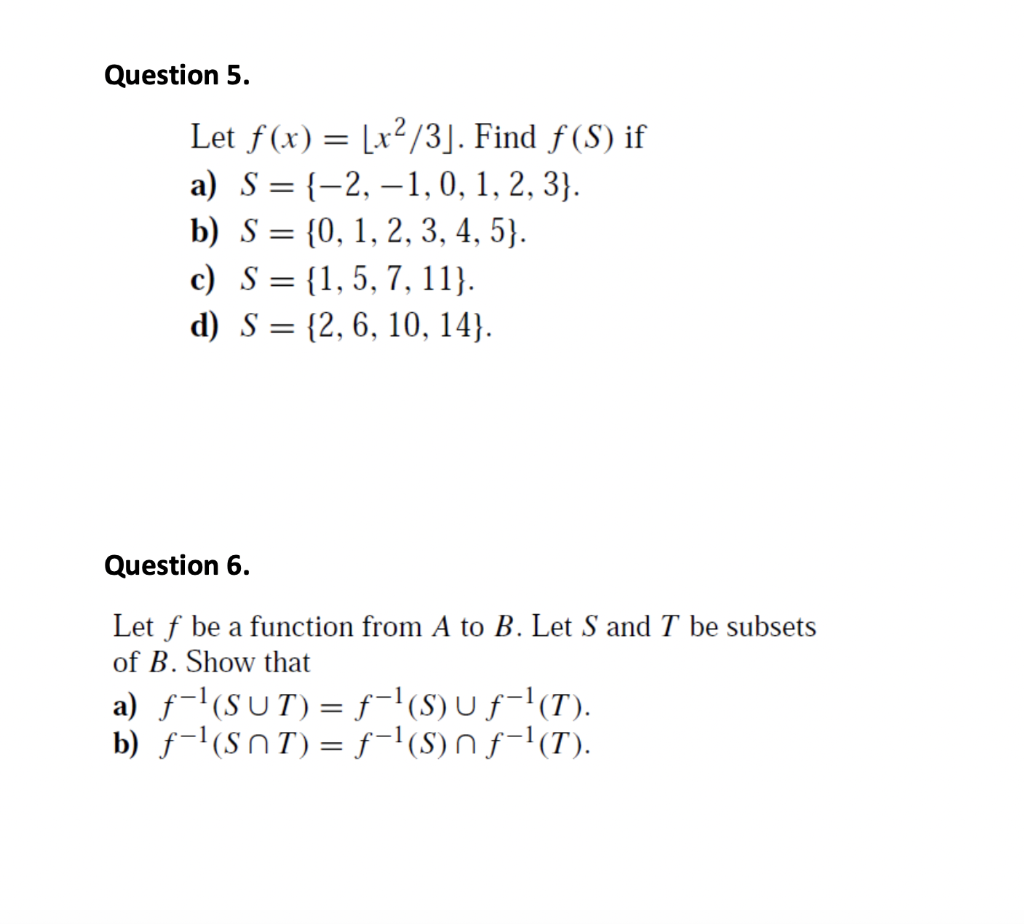 Question 5.

Let $f(x) = \lfloor x^2/3 \rfloor$. Find $f(S)$ if
a) $S = \{-2, -1, 0, 1, 2, 3\}$.
b) $S = \{0, 1, 2, 3, 4, 5\}$.
c) $S = \{1, 5, 7, 11\}$.
d) $S = \{2, 6, 10, 14\}$.

Question 6.

Let $f$ be a function from $A$ to $B$. Let $S$ and $T$ be subsets of $B$. Show that
a) $f^{-1}(S \cup T) = f^{-1}(S) \cup f^{-1}(T)$.
b) $f^{-1}(S \cap T) = f^{-1}(S) \cap f^{-1}(T)$.